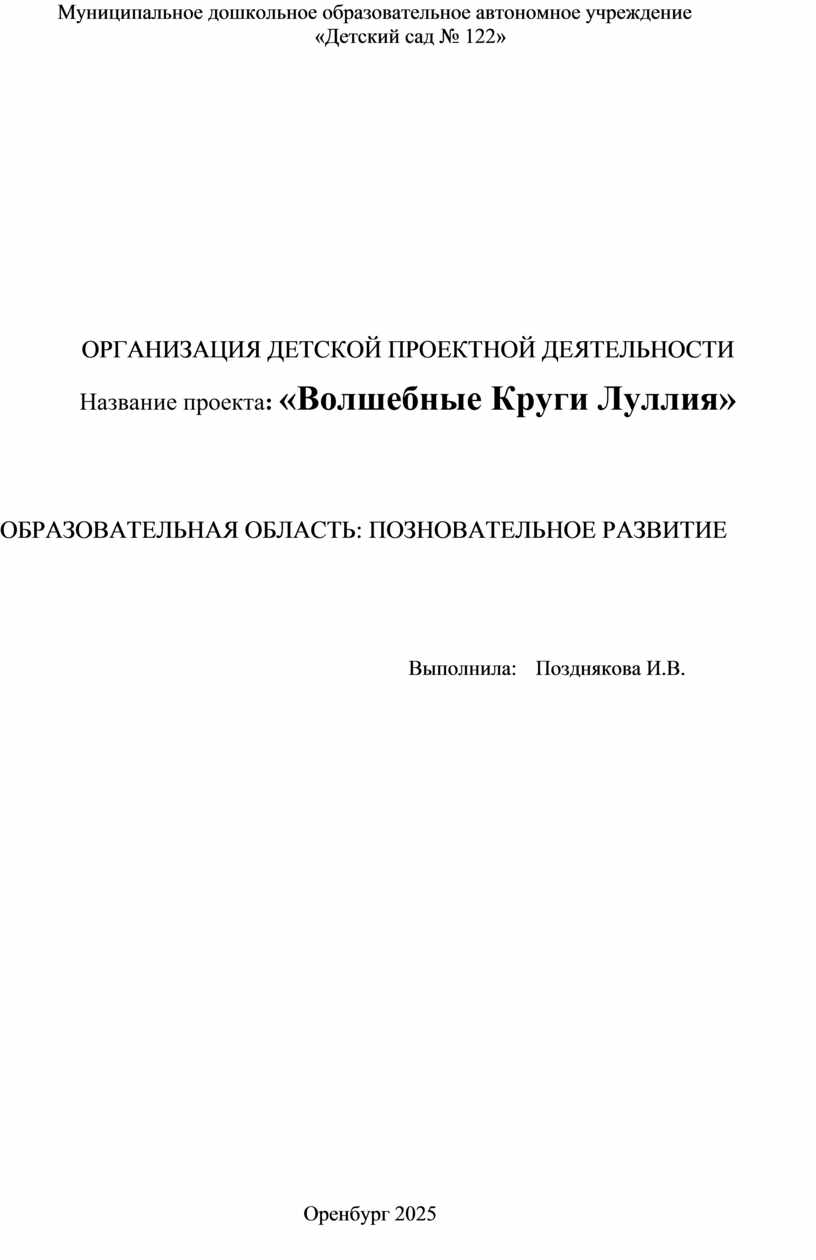 Муниципальное дошкольное образовательное автономное учреждение
«Детский сад № 122»

ОРГАНИЗАЦИЯ ДЕТСКОЙ ПРОЕКТНОЙ ДЕЯТЕЛЬНОСТИ

Название проекта: «Волшебные Круги Луллия»

ОБРАЗОВАТЕЛЬНАЯ ОБЛАСТЬ: ПОЗНОВАТЕЛЬНОЕ РАЗВИТИЕ

Выполнила: Позднякова И.В.

Оренбург 2025